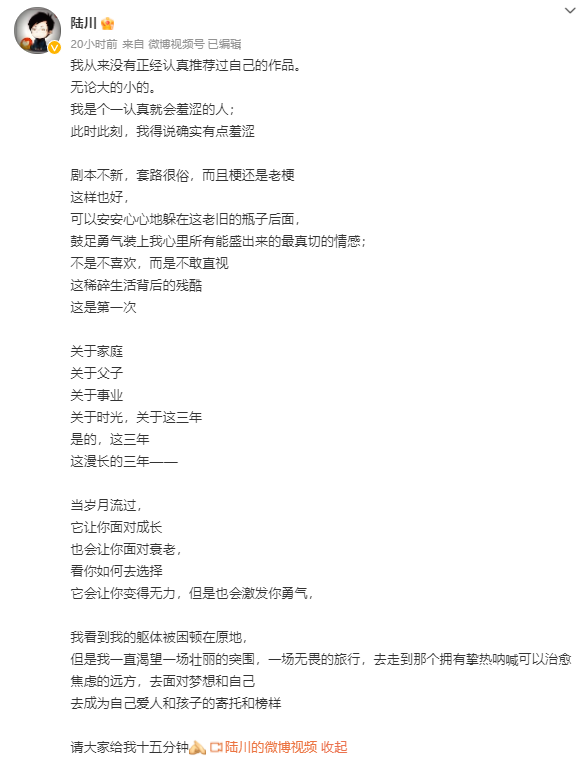 陆川

20小时前 来自 微博视频号 已编辑

我从来没有正经认真推荐过自己的作品。
无论大的小的。
我是个一认真就会羞涩的人；
此时此刻，我得说确实有点羞涩

剧本不新，套路很俗，而且梗还是老梗
这样也好，
可以安安心心地躲在这老旧的瓶子后面，
鼓足勇气装上我心里所有能盛出来的最真切的情感；
不是不喜欢，而是不敢直视
这稀碎生活背后的残酷
这是第一次

关于家庭
关于父子
关于事业
关于时光，关于这三年
是的，这三年
这漫长的三年——

当岁月流过，
它让你面对成长
也会让你面对衰老，
看你如何去选择
它会让你变得无力，但是也会激发你勇气，

我看到我的躯体被困顿在原地，
但是我一直渴望一场壮丽的突围，一场无畏的旅行，去走到那个拥有挚热呐喊可以治愈焦虑的远方，去面对梦想和自己
去成为自己爱人和孩子的寄托和榜样

请大家给我十五分钟 陆川的微博视频 收起